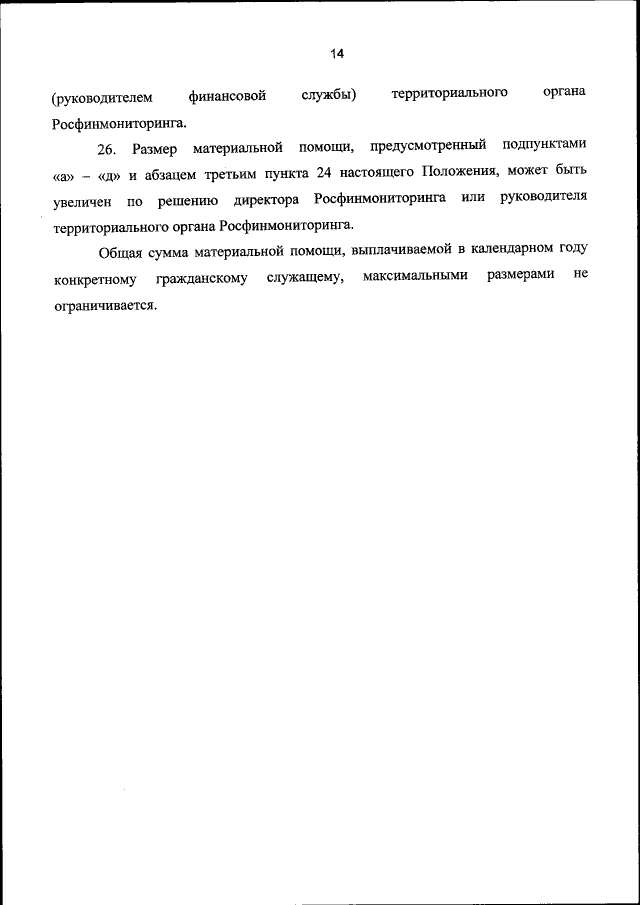 14

(руководителем финансовой службы) территориального органа Росфинмониторинга.

26. Размер материальной помощи, предусмотренный подпунктами «а» – «д» и абзацем третьим пункта 24 настоящего Положения, может быть увеличен по решению директора Росфинмониторинга или руководителя территориального органа Росфинмониторинга.

Общая сумма материальной помощи, выплачиваемой в календарном году конкретному гражданскому служащему, максимальными размерами не ограничивается.